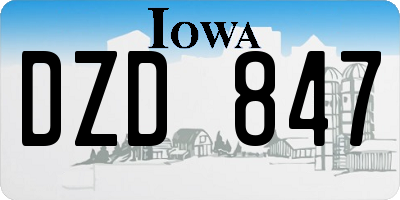 IOWA

DZD 847